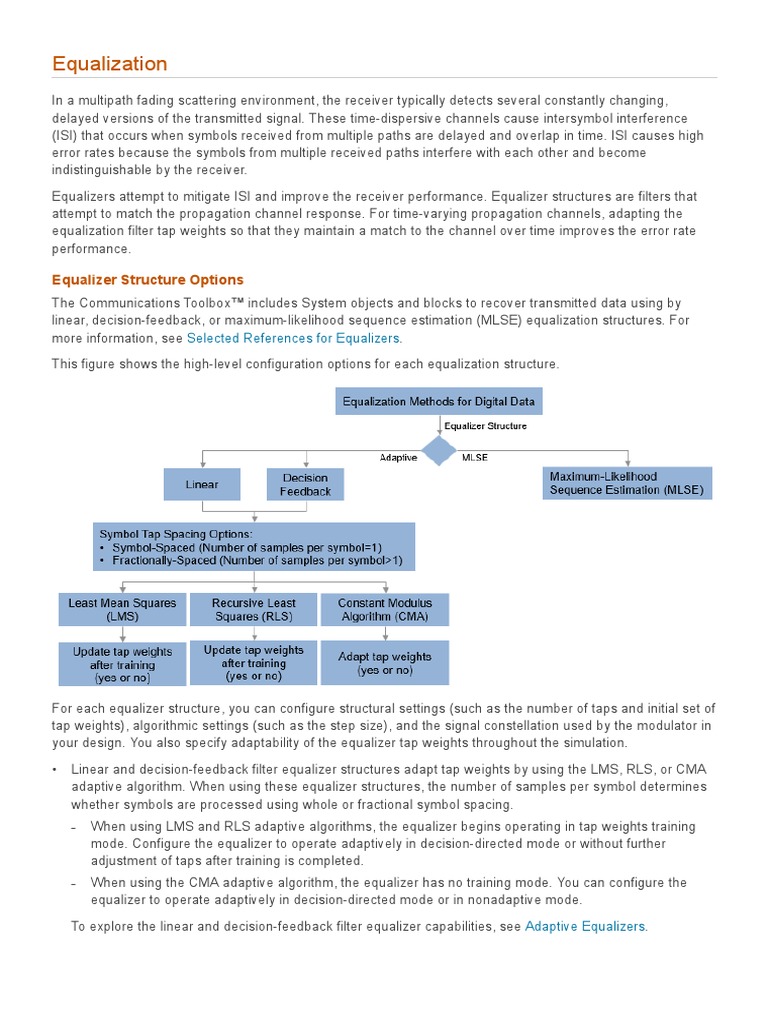 Equalization

In a multipath fading scattering environment, the receiver typically detects several constantly changing, delayed versions of the transmitted signal. These time-dispersive channels cause intersymbol interference (ISI) that occurs when symbols received from multiple paths are delayed and overlap in time. ISI causes high error rates because the symbols from multiple received paths interfere with each other and become indistinguishable by the receiver.

Equalizers attempt to mitigate ISI and improve the receiver performance. Equalizer structures are filters that attempt to match the propagation channel response. For time-varying propagation channels, adapting the equalization filter tap weights so that they maintain a match to the channel over time improves the error rate performance.

Equalizer Structure Options

The Communications Toolbox™ includes System objects and blocks to recover transmitted data using by linear, decision-feedback, or maximum-likelihood sequence estimation (MLSE) equalization structures. For more information, see Selected References for Equalizers.

This figure shows the high-level configuration options for each equalization structure.

Equalization Methods for Digital Data

Equalizer Structure

Adaptive

MLSE

Linear

Decision Feedback

Maximum-Likelihood Sequence Estimation (MLSE)

Symbol Tap Spacing Options:
• Symbol-Spaced (Number of samples per symbol=1)
• Fractionally-Spaced (Number of samples per symbol>1)

Least Mean Squares (LMS)

Recursive Least Squares (RLS)

Constant Modulus Algorithm (CMA)

Update tap weights after training (yes or no)

Update tap weights after training (yes or no)

Adapt tap weights (yes or no)

For each equalizer structure, you can configure structural settings (such as the number of taps and initial set of tap weights), algorithmic settings (such as the step size), and the signal constellation used by the modulator in your design. You also specify adaptability of the equalizer tap weights throughout the simulation.

• Linear and decision-feedback filter equalizer structures adapt tap weights by using the LMS, RLS, or CMA adaptive algorithm. When using these equalizer structures, the number of samples per symbol determines whether symbols are processed using whole or fractional symbol spacing.

– When using LMS and RLS adaptive algorithms, the equalizer begins operating in tap weights training mode. Configure the equalizer to operate adaptively in decision-directed mode or without further adjustment of taps after training is completed.

– When using the CMA adaptive algorithm, the equalizer has no training mode. You can configure the equalizer to operate adaptively in decision-directed mode or in nonadaptive mode.

To explore the linear and decision-feedback filter equalizer capabilities, see Adaptive Equalizers.